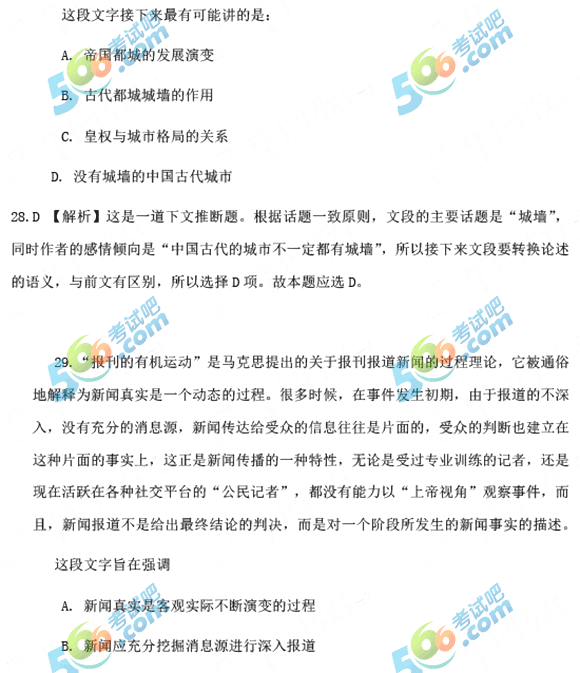 这段文字接下来最有可能讲的是：

A. 帝国都城的发展演变

B. 古代都城城墙的作用

C. 皇权与城市格局的关系

D. 没有城墙的中国古代城市

28.D 【解析】这是一道下文推断题。根据话题一致原则，文段的主要话题是“城墙”，同时作者的感情倾向是“中国古代的城市不一定都有城墙”，所以接下来文段要转换论述的语义，与前文有区别，所以选择D项。故本题应选D。

29.“报刊的有机运动”是马克思提出的关于报刊报道新闻的过程理论，它被通俗地解释为新闻真实是一个动态的过程。很多时候，在事件发生初期，由于报道的不深入，没有充分的消息源，新闻传达给受众的信息往往是片面的，受众的判断也建立在这种片面的事实上，这正是新闻传播的一种特性，无论是受过专业训练的记者，还是现在活跃在各种社交平台的“公民记者”，都没有能力以“上帝视角”观察事件，而且，新闻报道不是给出最终结论的判决，而是对一个阶段所发生的新闻事实的描述。

这段文字旨在强调

A. 新闻真实是客观实际不断演变的过程

B. 新闻应充分挖掘消息源进行深入报道

566考试吧 .com
566考试吧 .com
566考试吧 .com
566考试吧 .com
566考试吧 .com
566考试吧 .com